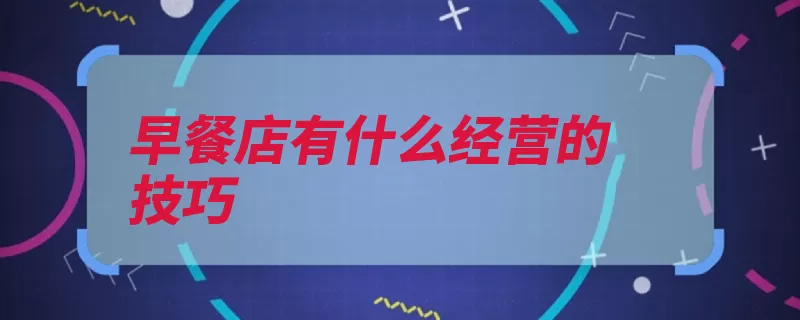 早餐店有什么经营的技巧